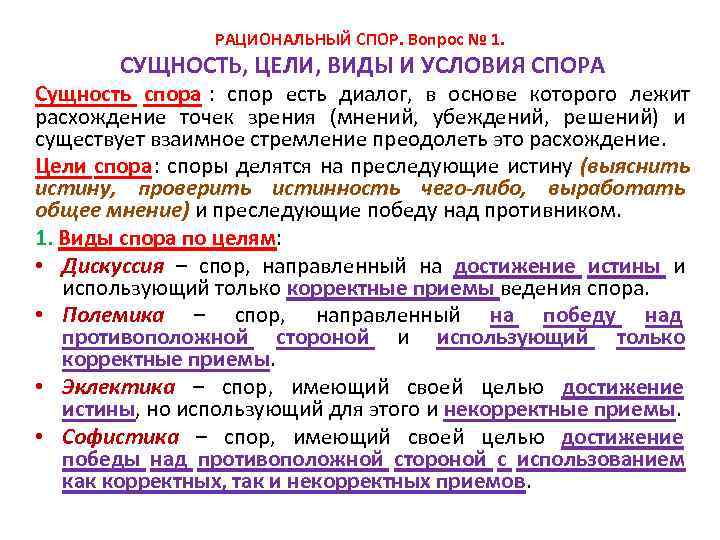 РАЦИОНАЛЬНЫЙ СПОР. Вопрос № 1.

СУЩНОСТЬ, ЦЕЛИ, ВИДЫ И УСЛОВИЯ СПОРА

Сущность спора : спор есть диалог, в основе которого лежит расхождение точек зрения (мнений, убеждений, решений) и существует взаимное стремление преодолеть это расхождение.

Цели спора: споры делятся на преследующие истину (выяснить истину, проверить истинность чего-либо, выработать общее мнение) и преследующие победу над противником.

1. Виды спора по целям:

• Дискуссия – спор, направленный на достижение истины и использующий только корректные приемы ведения спора.

• Полемика – спор, направленный на победу над противоположной стороной и использующий только корректные приемы.

• Эклектика – спор, имеющий своей целью достижение истины, но использующий для этого и некорректные приемы.

• Софистика – спор, имеющий своей целью достижение победы над противоположной стороной с использованием как корректных, так и некорректных приемов.